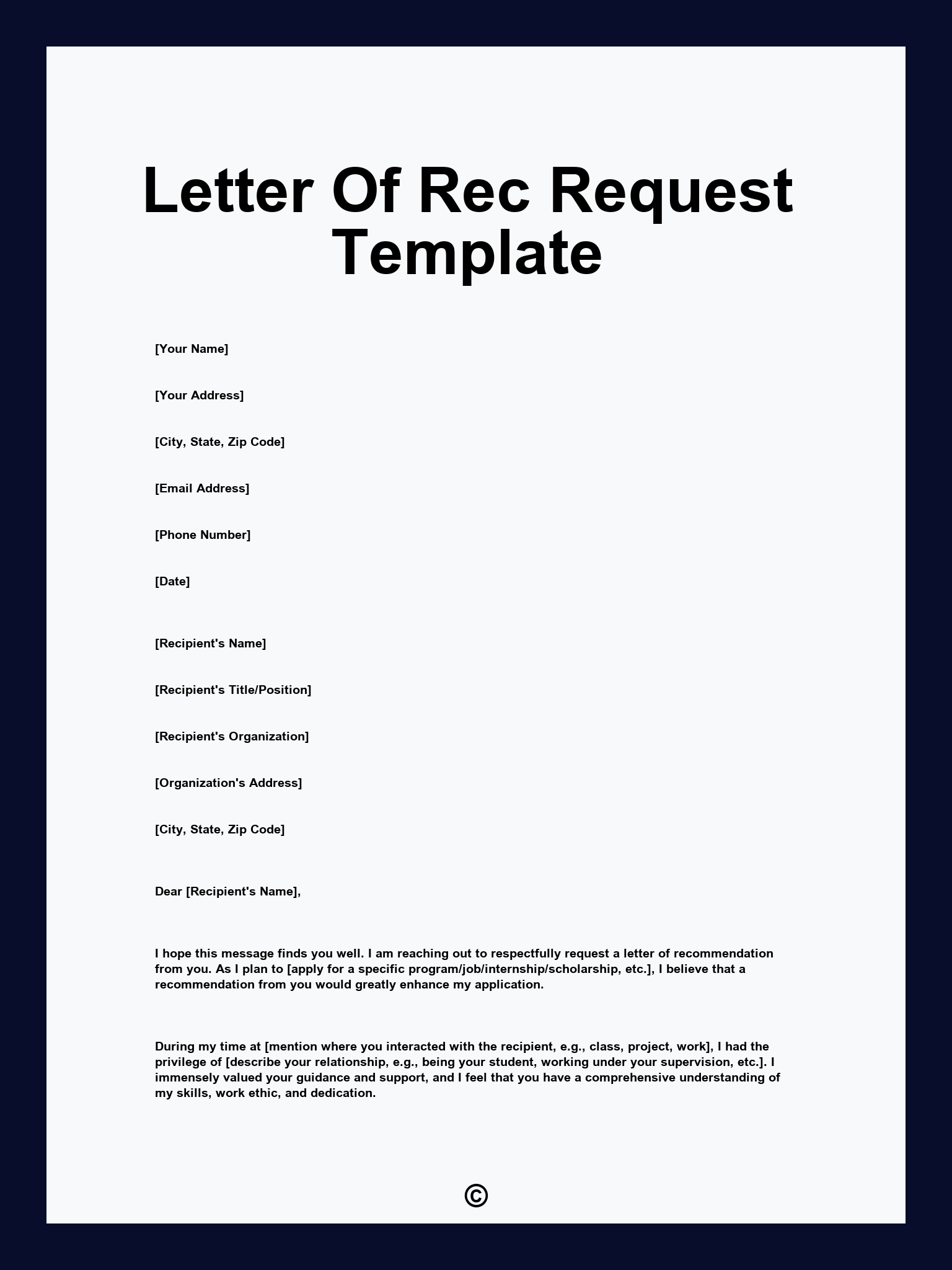 Letter Of Rec Request Template

[Your Name]

[Your Address]

[City, State, Zip Code]

[Email Address]

[Phone Number]

[Date]

[Recipient's Name]

[Recipient's Title/Position]

[Recipient's Organization]

[Organization's Address]

[City, State, Zip Code]

Dear [Recipient's Name],

I hope this message finds you well. I am reaching out to respectfully request a letter of recommendation from you. As I plan to [apply for a specific program/job/internship/scholarship, etc.], I believe that a recommendation from you would greatly enhance my application.

During my time at [mention where you interacted with the recipient, e.g., class, project, work], I had the privilege of [describe your relationship, e.g., being your student, working under your supervision, etc.]. I immensely valued your guidance and support, and I feel that you have a comprehensive understanding of my skills, work ethic, and dedication.

©